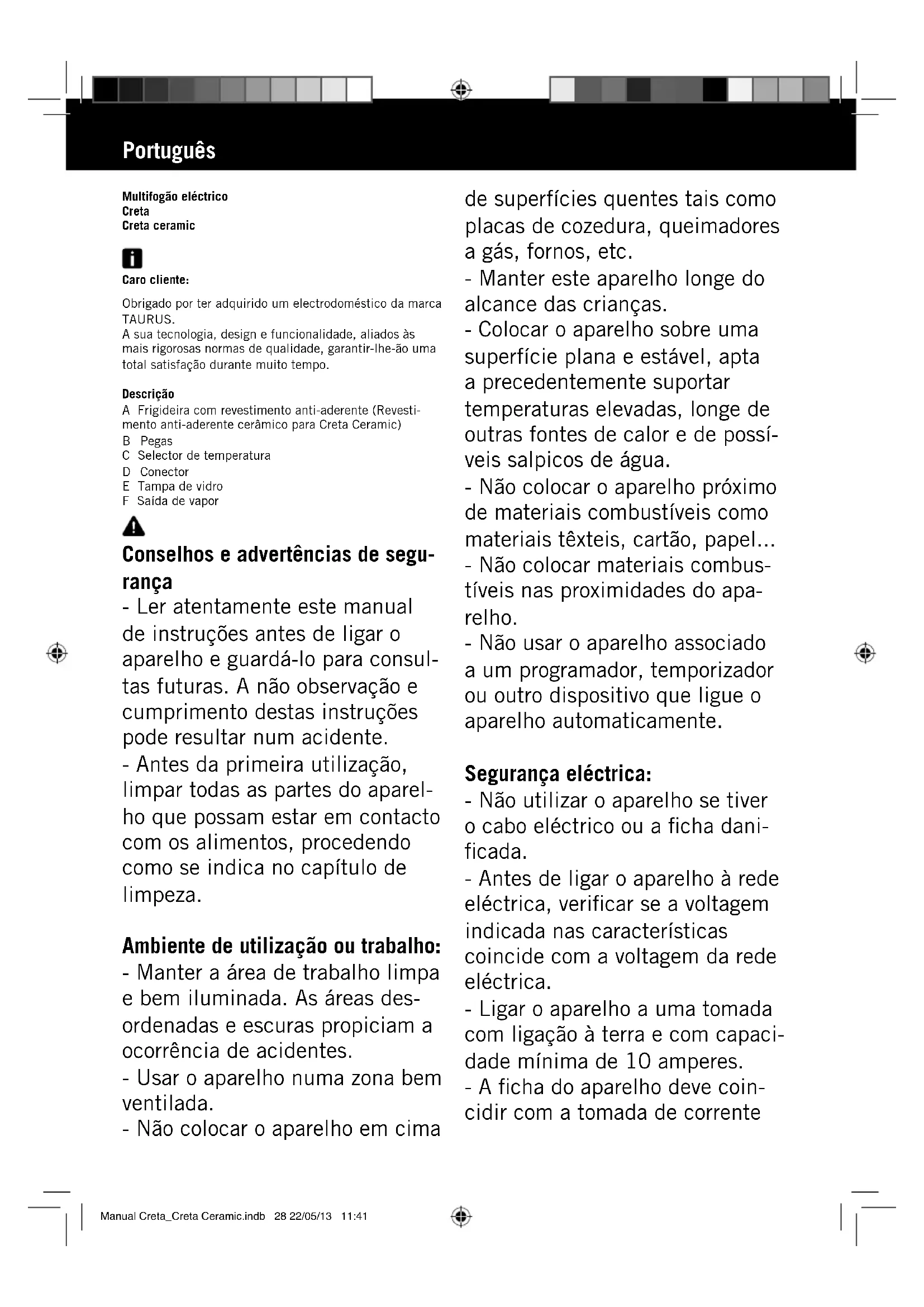 Português

Multifogão eléctrico
Creta
Creta ceramic

Caro cliente:

Obrigado por ter adquirido um electrodoméstico da marca TAURUS.
A sua tecnologia, design e funcionalidade, aliados às mais rigorosas normas de qualidade, garantir-lhe-ão uma total satisfação durante muito tempo.

Descrição
A Frigideira com revestimento anti-aderente (Revestimento anti-aderente cerâmico para Creta Ceramic)
B Pegas
C Selector de temperatura
D Conector
E Tampa de vidro
F Saída de vapor

Conselhos e advertências de segurança
- Ler atentamente este manual de instruções antes de ligar o aparelho e guardá-lo para consultas futuras. A não observação e cumprimento destas instruções pode resultar num acidente.
- Antes da primeira utilização, limpar todas as partes do aparelho que possam estar em contacto com os alimentos, procedendo como se indica no capítulo de limpeza.

Ambiente de utilização ou trabalho:
- Manter a área de trabalho limpa e bem iluminada. As áreas desordenadas e escuras propiciam a ocorrência de acidentes.
- Usar o aparelho numa zona bem ventilada.
- Não colocar o aparelho em cima de superfícies quentes tais como placas de cozedura, queimadores a gás, fornos, etc.
- Manter este aparelho longe do alcance das crianças.
- Colocar o aparelho sobre uma superfície plana e estável, apta a precedentemente suportar temperaturas elevadas, longe de outras fontes de calor e de possíveis salpicos de água.
- Não colocar o aparelho próximo de materiais combustíveis como materiais têxteis, cartão, papel...
- Não colocar materiais combustíveis nas proximidades do aparelho.
- Não usar o aparelho associado a um programador, temporizador ou outro dispositivo que ligue o aparelho automaticamente.

Segurança eléctrica:
- Não utilizar o aparelho se tiver o cabo eléctrico ou a ficha danificada.
- Antes de ligar o aparelho à rede eléctrica, verificar se a voltagem indicada nas características coincide com a voltagem da rede eléctrica.
- Ligar o aparelho a uma tomada com ligação à terra e com capacidade mínima de 10 amperes.
- A ficha do aparelho deve coincidir com a tomada de corrente

Manual Creta_Creta Ceramic.indb 28 22/05/13 11:41